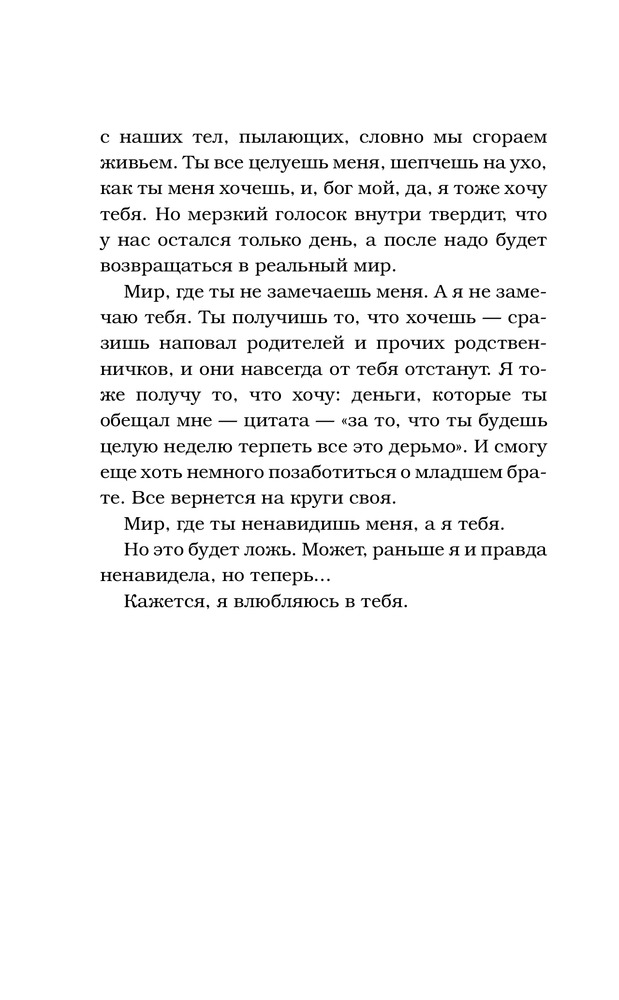 с наших тел, пылающих, словно мы сгораем живьем. Ты все целуешь меня, шепчешь на ухо, как ты меня хочешь, и, бог мой, да, я тоже хочу тебя. Но мерзкий голосок внутри твердит, что у нас остался только день, а после надо будет возвращаться в реальный мир.

Мир, где ты не замечаешь меня. А я не замечаю тебя. Ты получишь то, что хочешь — сразишь наповал родителей и прочих родственничков, и они навсегда от тебя отстанут. Я тоже получу то, что хочу: деньги, которые ты обещал мне — цитата — «за то, что ты будешь целую неделю терпеть все это дерьмо». И смогу еще хоть немного позаботиться о младшем брате. Все вернется на круги своя.

Мир, где ты ненавидишь меня, а я тебя.

Но это будет ложь. Может, раньше я и правда ненавидела, но теперь…

Кажется, я влюбляюсь в тебя.